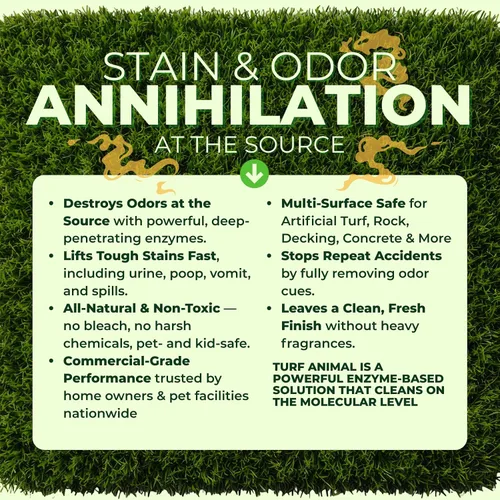 STAIN & ODOR
ANNIHILATION
AT THE SOURCE

• Destroys Odors at the Source with powerful, deep-penetrating enzymes.
• Lifts Tough Stains Fast, including urine, poop, vomit, and spills.
• All-Natural & Non-Toxic — no bleach, no harsh chemicals, pet- and kid-safe.
• Commercial-Grade Performance trusted by home owners & pet facilities nationwide

• Multi-Surface Safe for Artificial Turf, Rock, Decking, Concrete & More
• Stops Repeat Accidents by fully removing odor cues.
• Leaves a Clean, Fresh Finish without heavy fragrances.

TURF ANIMAL IS A POWERFUL ENZYME-BASED SOLUTION THAT CLEANS ON THE MOLECULAR LEVEL